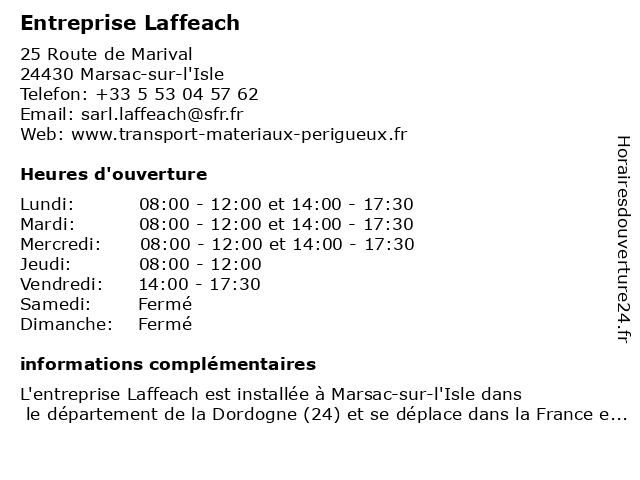 Entreprise Laffeach

25 Route de Marival
24430 Marsac-sur-l'Isle
Telefon: +33 5 53 04 57 62
Email: sarl.laffeach@sfr.fr
Web: www.transport-materiaux-perigueux.fr

Heures d'ouverture

| | |
|---|---|
| Lundi: | 08:00 - 12:00 et 14:00 - 17:30 |
| Mardi: | 08:00 - 12:00 et 14:00 - 17:30 |
| Mercredi: | 08:00 - 12:00 et 14:00 - 17:30 |
| Jeudi: | 08:00 - 12:00 |
| Vendredi: | 14:00 - 17:30 |
| Samedi: | Fermé |
| Dimanche: | Fermé |

informations complémentaires

L'entreprise Laffeach est installée à Marsac-sur-l'Isle dans le département de la Dordogne (24) et se déplace dans la France e...

Horairesdouverture24.fr